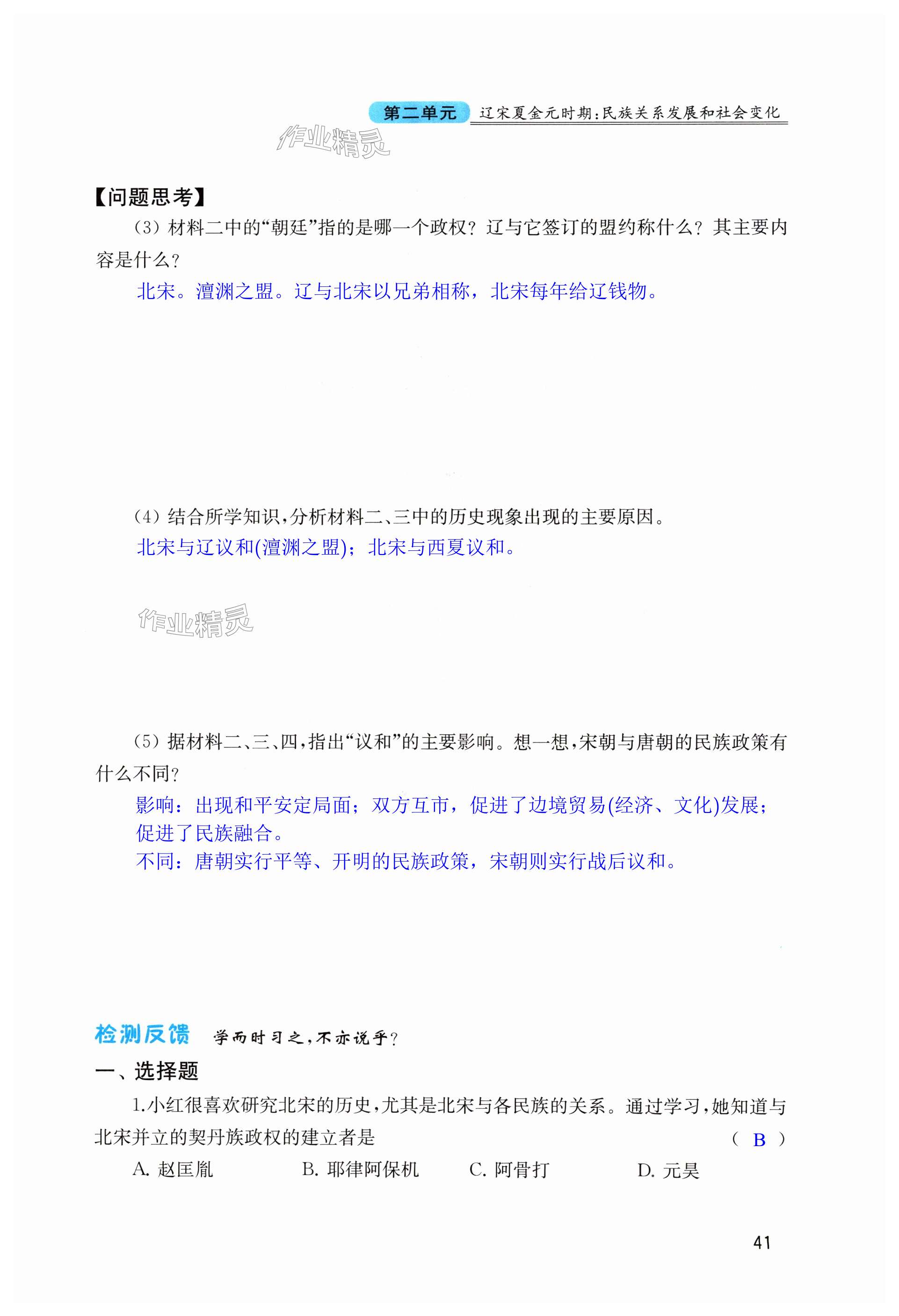 第二单元 辽宋夏金元时期：民族关系发展和社会变化

作业精灵

【问题思考】

（3）材料二中的“朝廷”指的是哪一个政权？辽与它签订的盟约称什么？其主要内容是什么？

北宋。澶渊之盟。辽与北宋以兄弟相称，北宋每年给辽钱物。

（4）结合所学知识，分析材料二、三中的历史现象出现的主要原因。

北宋与辽议和(澶渊之盟)；北宋与西夏议和。

作业精灵

（5）据材料二、三、四，指出“议和”的主要影响。想一想，宋朝与唐朝的民族政策有什么不同？

影响：出现和平安定局面；双方互市，促进了边境贸易(经济、文化)发展；促进了民族融合。

不同：唐朝实行平等、开明的民族政策，宋朝则实行战后议和。

检测反馈 学而时习之，不亦说乎？

一、选择题

1.小红很喜欢研究北宋的历史，尤其是北宋与各民族的关系。通过学习，她知道与北宋并立的契丹族政权的建立者是 （ B ）

A. 赵匡胤 B. 耶律阿保机 C. 阿骨打 D. 元昊

41